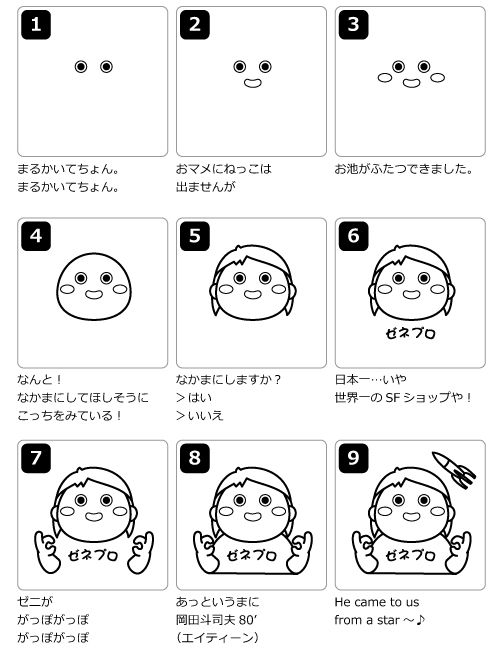 1

まるかいてちょん。
まるかいてちょん。

2

おマメにねっこは
出ませんが

3

お池がふたつできました。

4

なんと！
なかまにしてほしそうに
こっちをみている！

5

なかまにしますか？
＞はい
＞いいえ

6

ゼネプロ

日本一…いや
世界一の SF ショップや！

7

ゼネプロ

ゼニが
がっぽがっぽ
がっぽがっぽ

8

ゼネプロ

あっというまに
岡田斗司夫 80'
（エイティーン）

9

ゼネプロ

He came to us
from a star ～♪